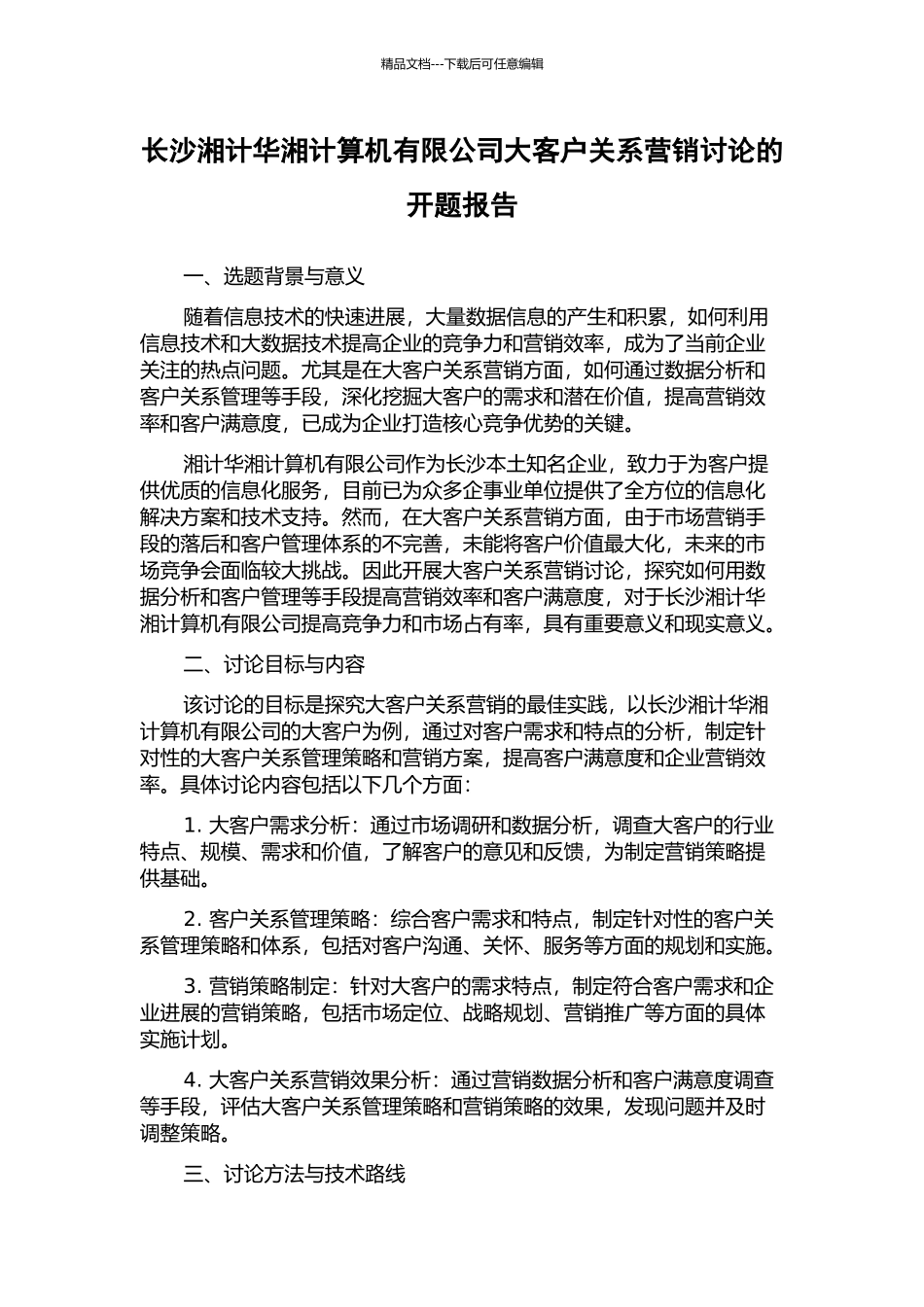 精品文档---下载后可任意编辑

长沙湘计华湘计算机有限公司大客户关系营销讨论的开题报告

一、选题背景与意义

随着信息技术的快速进展，大量数据信息的产生和积累，如何利用信息技术和大数据技术提高企业的竞争力和营销效率，成为了当前企业关注的热点问题。尤其是在大客户关系营销方面，如何通过数据分析和客户关系管理等手段，深化挖掘大客户的需求和潜在价值，提高营销效率和客户满意度，已成为企业打造核心竞争优势的关键。

湘计华湘计算机有限公司作为长沙本土知名企业，致力于为客户提供优质的信息化服务，目前已为众多企事业单位提供了全方位的信息化解决方案和技术支持。然而，在大客户关系营销方面，由于市场营销手段的落后和客户管理体系的不完善，未能将客户价值最大化，未来的市场竞争会面临较大挑战。因此开展大客户关系营销讨论，探究如何用数据分析和客户管理等手段提高营销效率和客户满意度，对于长沙湘计华湘计算机有限公司提高竞争力和市场占有率，具有重要意义和现实意义。

二、讨论目标与内容

该讨论的目标是探究大客户关系营销的最佳实践，以长沙湘计华湘计算机有限公司的大客户为例，通过对客户需求和特点的分析，制定针对性的大客户关系管理策略和营销方案，提高客户满意度和企业营销效率。具体讨论内容包括以下几个方面：

1. 大客户需求分析：通过市场调研和数据分析，调查大客户的行业特点、规模、需求和价值，了解客户的意见和反馈，为制定营销策略提供基础。

2. 客户关系管理策略：综合客户需求和特点，制定针对性的客户关系管理策略和体系，包括对客户沟通、关怀、服务等方面的规划和实施。

3. 营销策略制定：针对大客户的需求特点，制定符合客户需求和企业进展的营销策略，包括市场定位、战略规划、营销推广等方面的具体实施计划。

4. 大客户关系营销效果分析：通过营销数据分析和客户满意度调查等手段，评估大客户关系管理策略和营销策略的效果，发现问题并及时调整策略。

三、讨论方法与技术路线